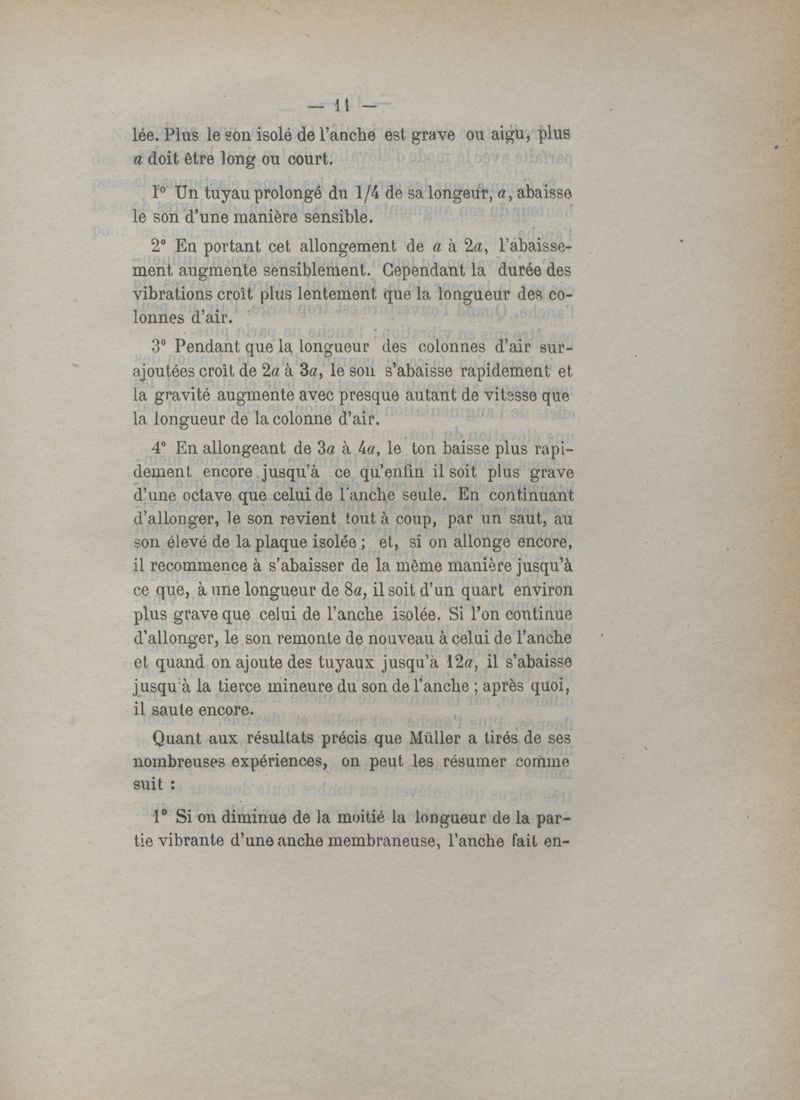 — 11 —

lée. Plus le son isolé de l'anche est grave ou aigu, plus $a$ doit être long ou court.

1° Un tuyau prolongé du 1/4 de sa longeur, $a$, abaisse le son d'une manière sensible.

2° En portant cet allongement de $a$ à $2a$, l'abaissement augmente sensiblement. Cependant la durée des vibrations croît plus lentement que la longueur des colonnes d'air.

3° Pendant que la longueur des colonnes d'air surajoutées croît de $2a$ à $3a$, le son s'abaisse rapidement et la gravité augmente avec presque autant de vitesse que la longueur de la colonne d'air.

4° En allongeant de $3a$ à $4a$, le ton baisse plus rapidement encore jusqu'à ce qu'enfin il soit plus grave d'une octave que celui de l'anche seule. En continuant d'allonger, le son revient tout à coup, par un saut, au son élevé de la plaque isolée ; et, si on allonge encore, il recommence à s'abaisser de la même manière jusqu'à ce que, à une longueur de $8a$, il soit d'un quart environ plus grave que celui de l'anche isolée. Si l'on continue d'allonger, le son remonte de nouveau à celui de l'anche et quand on ajoute des tuyaux jusqu'à $12a$, il s'abaisse jusqu'à la tierce mineure du son de l'anche ; après quoi, il saute encore.

Quant aux résultats précis que Müller a tirés de ses nombreuses expériences, on peut les résumer comme suit :

1° Si on diminue de la moitié la longueur de la partie vibrante d'une anche membraneuse, l'anche fait en-